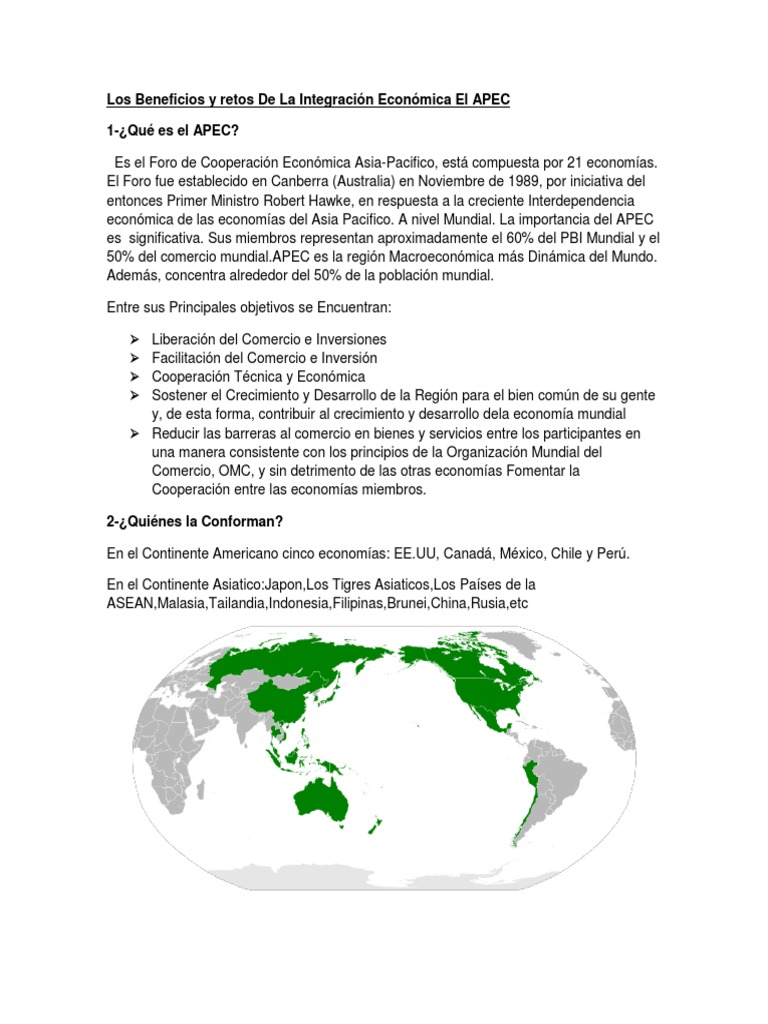 Los Beneficios y retos De La Integración Económica El APEC

1-¿Qué es el APEC?

Es el Foro de Cooperación Económica Asia-Pacifico, está compuesta por 21 economías. El Foro fue establecido en Canberra (Australia) en Noviembre de 1989, por iniciativa del entonces Primer Ministro Robert Hawke, en respuesta a la creciente Interdependencia económica de las economías del Asia Pacifico. A nivel Mundial. La importancia del APEC es significativa. Sus miembros representan aproximadamente el 60% del PBI Mundial y el 50% del comercio mundial.APEC es la región Macroeconómica más Dinámica del Mundo. Además, concentra alrededor del 50% de la población mundial.

Entre sus Principales objetivos se Encuentran:

➢ Liberación del Comercio e Inversiones
➢ Facilitación del Comercio e Inversión
➢ Cooperación Técnica y Económica
➢ Sostener el Crecimiento y Desarrollo de la Región para el bien común de su gente y, de esta forma, contribuir al crecimiento y desarrollo dela economía mundial
➢ Reducir las barreras al comercio en bienes y servicios entre los participantes en una manera consistente con los principios de la Organización Mundial del Comercio, OMC, y sin detrimento de las otras economías Fomentar la Cooperación entre las economías miembros.

2-¿Quiénes la Conforman?

En el Continente Americano cinco economías: EE.UU, Canadá, México, Chile y Perú.

En el Continente Asiatico:Japon,Los Tigres Asiaticos,Los Países de la ASEAN,Malasia,Tailandia,Indonesia,Filipinas,Brunei,China,Rusia,etc